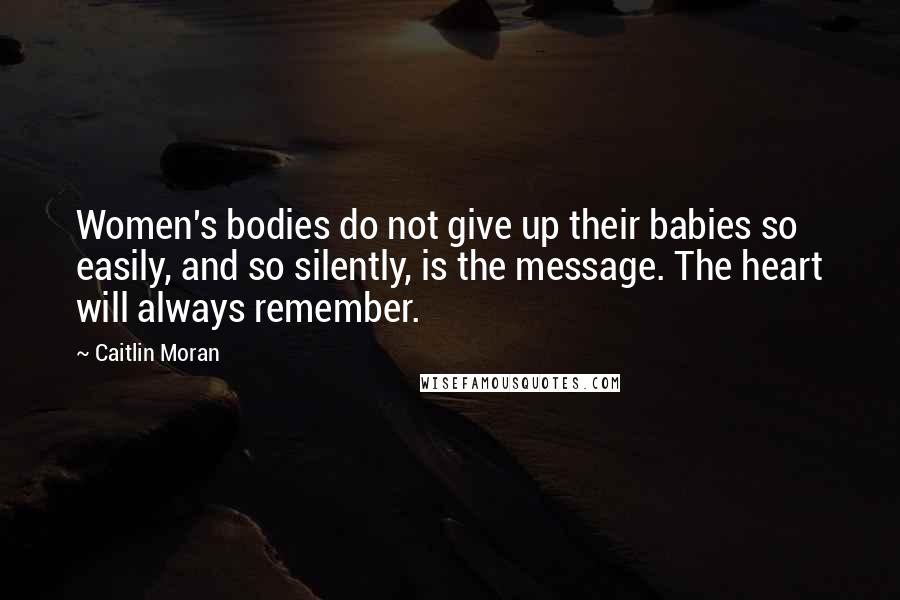 Women's bodies do not give up their babies so easily, and so silently, is the message. The heart will always remember.

~ Caitlin Moran

WISEFAMOUSQUOTES.COM